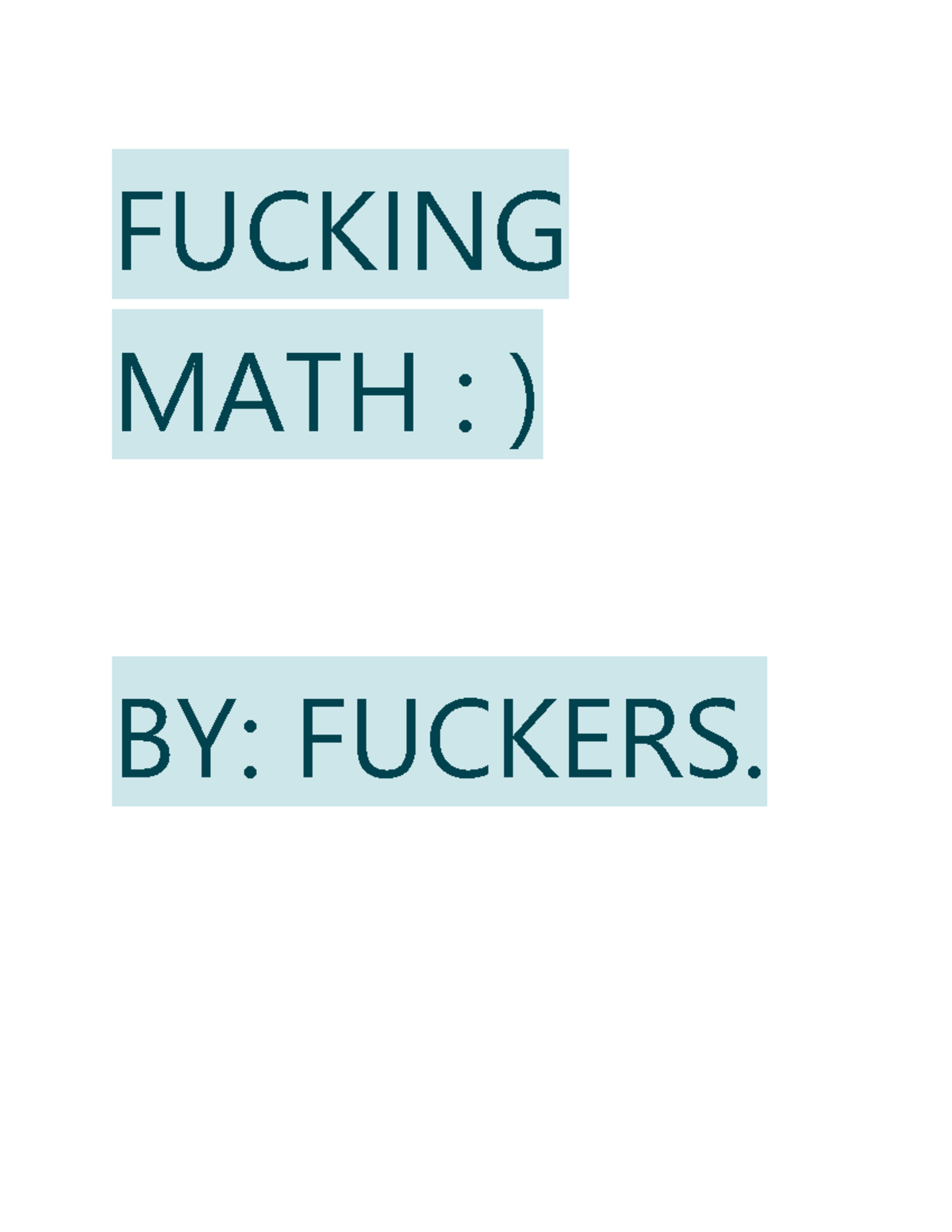 FUCKING MATH : )

BY: FUCKERS.